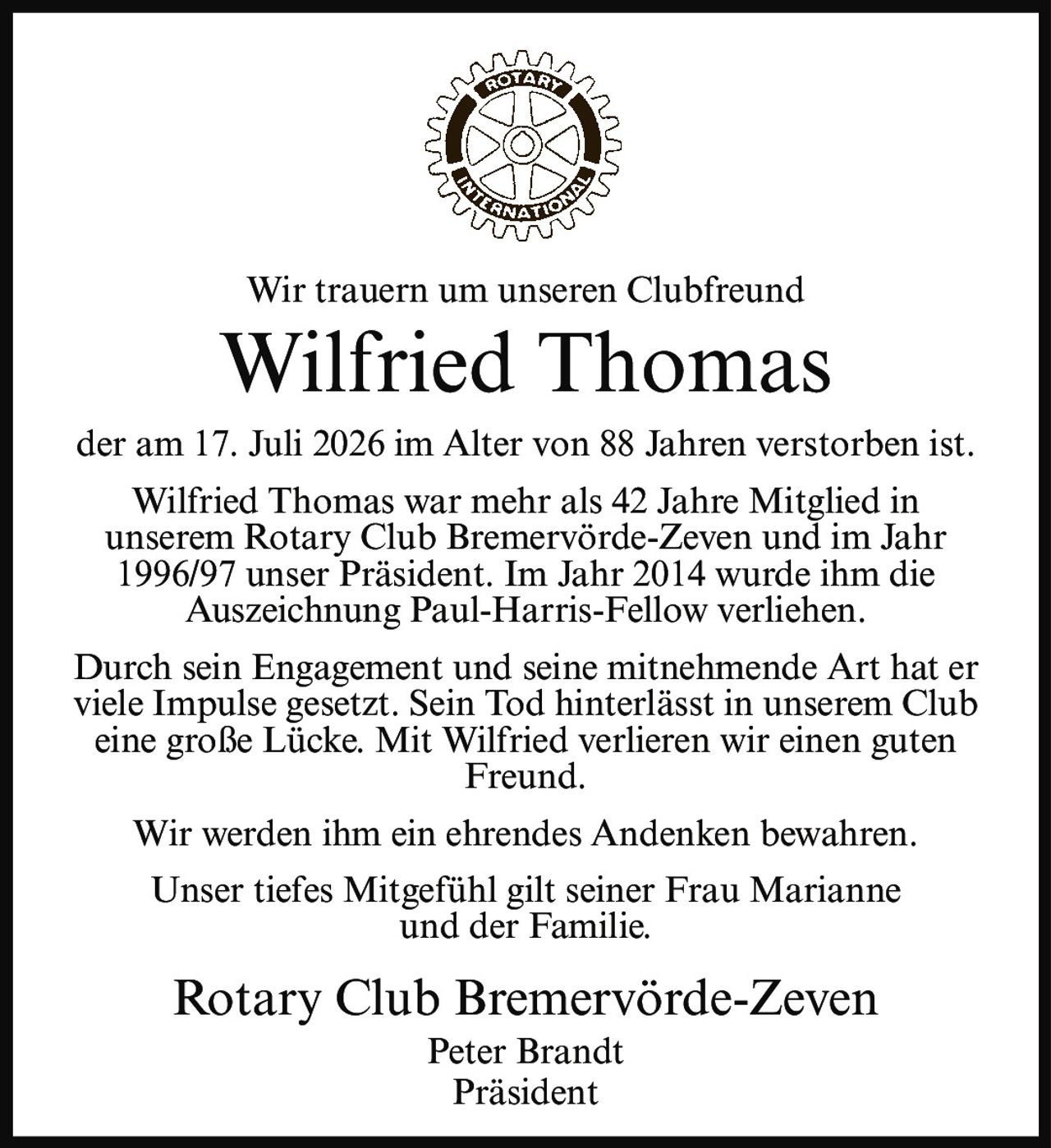 ROTARY INTERNATIONAL

Wir trauern um unseren Clubfreund

Wilfried Thomas

der am 17. Juli 2026 im Alter von 88 Jahren verstorben ist.

Wilfried Thomas war mehr als 42 Jahre Mitglied in unserem Rotary Club Bremervörde-Zeven und im Jahr 1996/97 unser Präsident. Im Jahr 2014 wurde ihm die Auszeichnung Paul-Harris-Fellow verliehen.

Durch sein Engagement und seine mitnehmende Art hat er viele Impulse gesetzt. Sein Tod hinterlässt in unserem Club eine große Lücke. Mit Wilfried verlieren wir einen guten Freund.

Wir werden ihm ein ehrendes Andenken bewahren.

Unser tiefes Mitgefühl gilt seiner Frau Marianne und der Familie.

Rotary Club Bremervörde-Zeven
Peter Brandt
Präsident